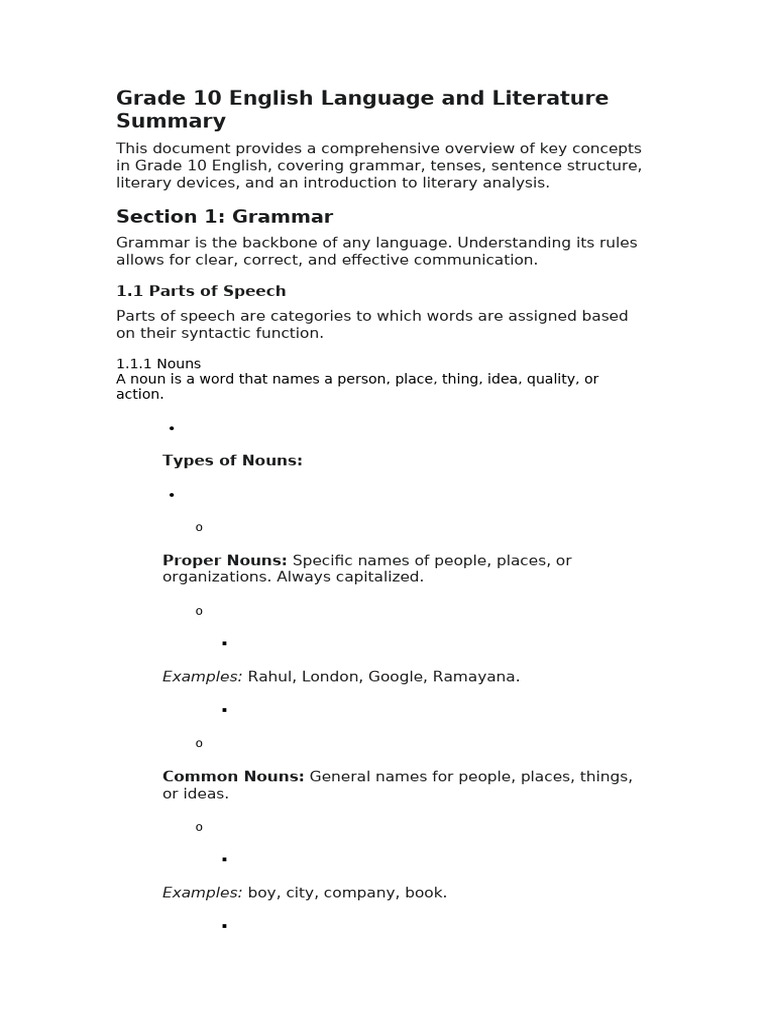 Grade 10 English Language and Literature Summary

This document provides a comprehensive overview of key concepts in Grade 10 English, covering grammar, tenses, sentence structure, literary devices, and an introduction to literary analysis.

Section 1: Grammar

Grammar is the backbone of any language. Understanding its rules allows for clear, correct, and effective communication.

1.1 Parts of Speech

Parts of speech are categories to which words are assigned based on their syntactic function.

1.1.1 Nouns
A noun is a word that names a person, place, thing, idea, quality, or action.

•

Types of Nouns:

•

o

Proper Nouns: Specific names of people, places, or organizations. Always capitalized.

o

▪

Examples: Rahul, London, Google, Ramayana.

▪

o

Common Nouns: General names for people, places, things, or ideas.

o

▪

Examples: boy, city, company, book.

▪